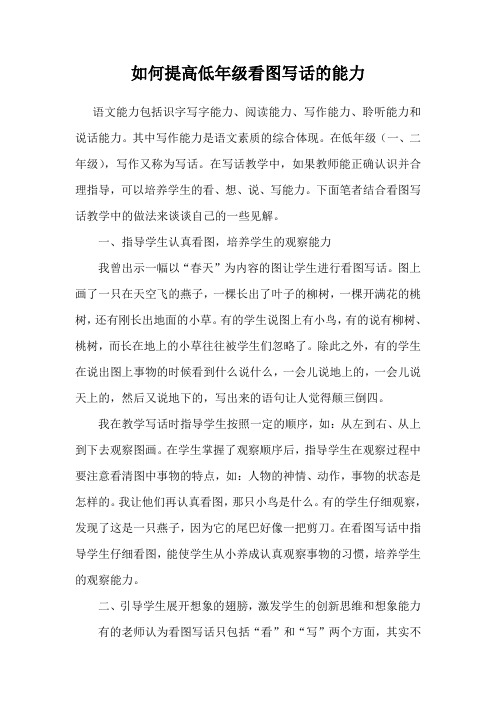 如何提高低年级看图写话的能力

语文能力包括识字写字能力、阅读能力、写作能力、聆听能力和说话能力。其中写作能力是语文素质的综合体现。在低年级（一、二年级），写作又称为写话。在写话教学中，如果教师能正确认识并合理指导，可以培养学生的看、想、说、写能力。下面笔者结合看图写话教学中的做法来谈谈自己的一些见解。

一、指导学生认真看图，培养学生的观察能力

我曾出示一幅以“春天”为内容的图让学生进行看图写话。图上画了一只在天空飞的燕子，一棵长出了叶子的柳树，一棵开满花的桃树，还有刚长出地面的小草。有的学生说图上有小鸟，有的说有柳树、桃树，而长在地上的小草往往被学生们忽略了。除此之外，有的学生在说出图上事物的时候看到什么说什么，一会儿说地上的，一会儿说天上的，然后又说地下的，写出来的语句让人觉得颠三倒四。

我在教学写话时指导学生按照一定的顺序，如：从左到右、从上到下去观察图画。在学生掌握了观察顺序后，指导学生在观察过程中要注意看清图中事物的特点，如：人物的神情、动作，事物的状态是怎样的。我让他们再认真看图，那只小鸟是什么。有的学生仔细观察，发现了这是一只燕子，因为它的尾巴好像一把剪刀。在看图写话中指导学生仔细看图，能使学生从小养成认真观察事物的习惯，培养学生的观察能力。

二、引导学生展开想象的翅膀，激发学生的创新思维和想象能力

有的老师认为看图写话只包括“看”和“写”两个方面，其实不